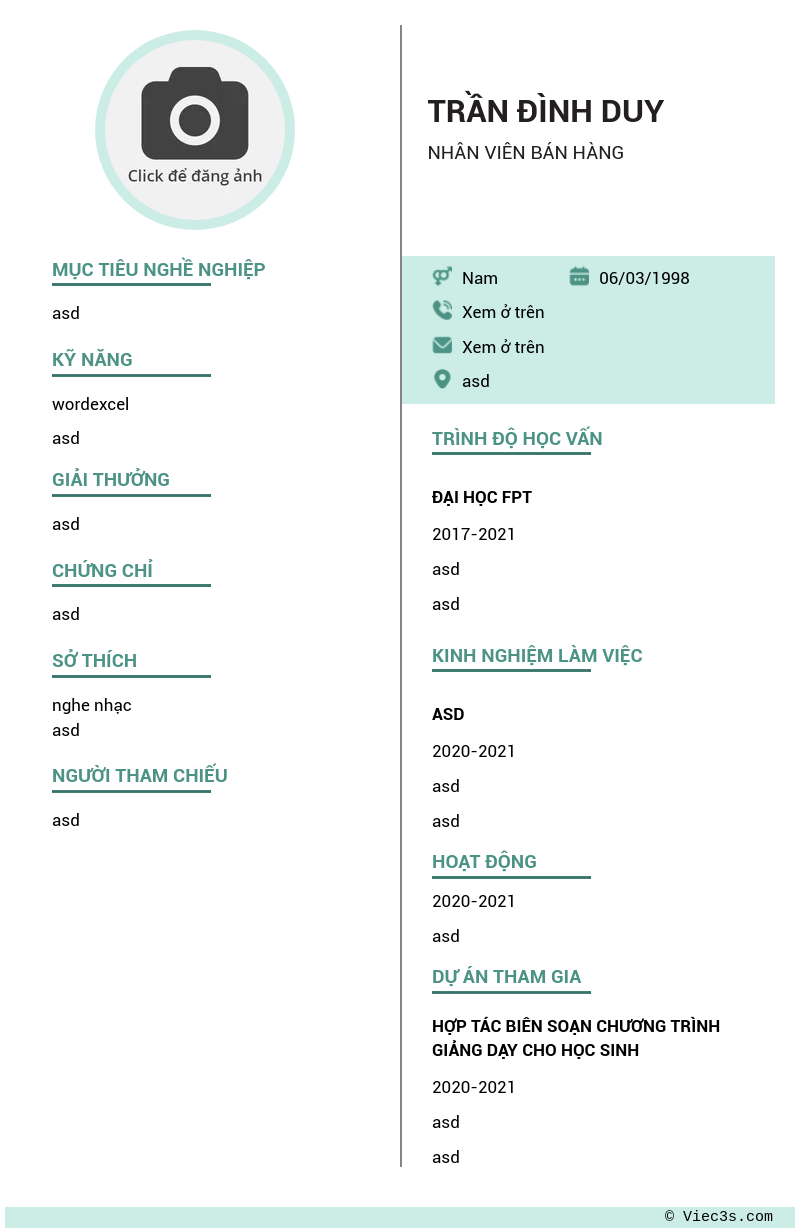 Click để đăng ảnh

MỤC TIÊU NGHỀ NGHIỆP

asd

KỸ NĂNG

wordexcel

asd

GIẢI THƯỞNG

asd

CHỨNG CHỈ

asd

SỞ THÍCH

nghe nhạc
asd

NGƯỜI THAM CHIẾU

asd

TRẦN ĐÌNH DUY

NHÂN VIÊN BÁN HÀNG

Nam 06/03/1998

Xem ở trên

Xem ở trên

asd

TRÌNH ĐỘ HỌC VẤN

ĐẠI HỌC FPT

2017-2021

asd

asd

KINH NGHIỆM LÀM VIỆC

ASD

2020-2021

asd

asd

HOẠT ĐỘNG

2020-2021

asd

DỰ ÁN THAM GIA

HỢP TÁC BIÊN SOẠN CHƯƠNG TRÌNH GIẢNG DẠY CHO HỌC SINH

2020-2021

asd

asd

© Viec3s.com